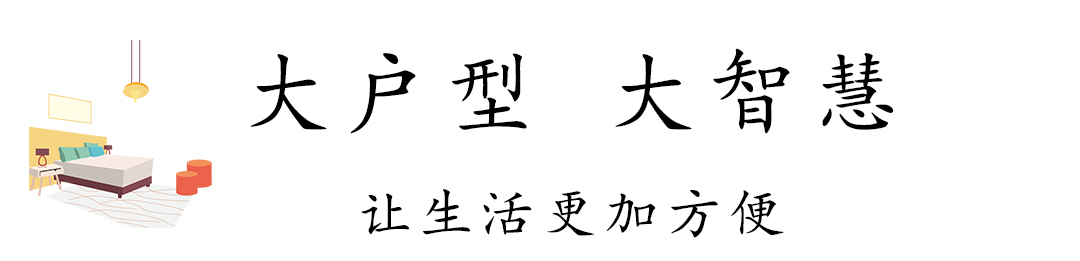 大户型 大智慧

让生活更加方便